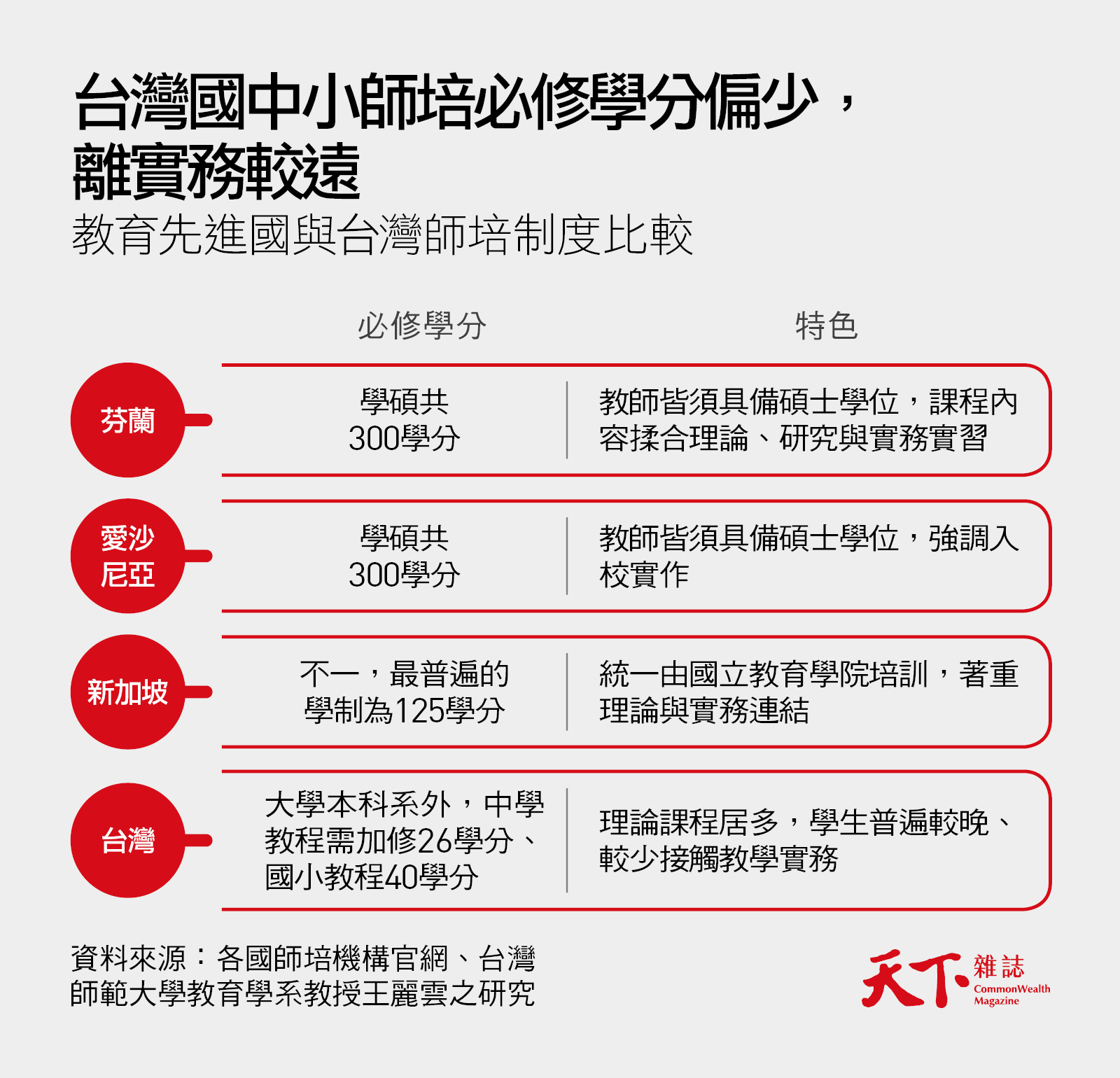 台灣國中小師培必修學分偏少，離實務較遠

教育先進國與台灣師培制度比較

| | 必修學分 | 特色 |
|---|---|---|
| 芬蘭 | 學碩共300學分 | 教師皆須具備碩士學位，課程內容揉合理論、研究與實務實習 |
| 愛沙尼亞 | 學碩共300學分 | 教師皆須具備碩士學位，強調入校實作 |
| 新加坡 | 不一，最普遍的學制為125學分 | 統一由國立教育學院培訓，著重理論與實務連結 |
| 台灣 | 大學本科系外，中學教程需加修26學分、國小教程40學分 | 理論課程居多，學生普遍較晚、較少接觸教學實務 |

資料來源：各國師培機構官網、台灣師範大學教育學系教授王麗雲之研究

天下雜誌
CommonWealth Magazine